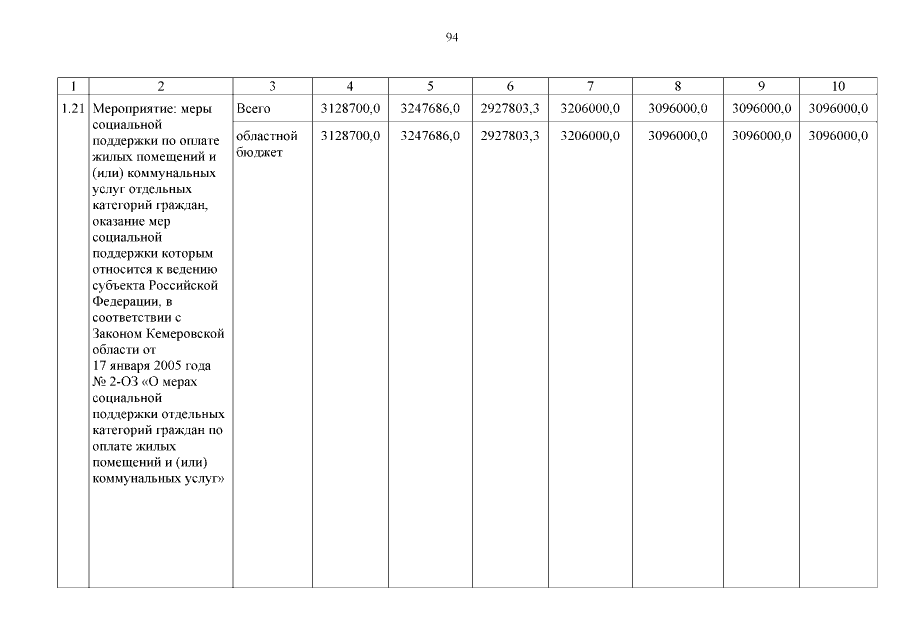 94

| 1 | 2 | 3 | 4 | 5 | 6 | 7 | 8 | 9 | 10 |
|---|---|---|---|---|---|---|---|---|---|
| 1.21 | Мероприятие: меры социальной поддержки по оплате жилых помещений и (или) коммунальных услуг отдельных категорий граждан, оказание мер социальной поддержки которым относится к ведению субъекта Российской Федерации, в соответствии с Законом Кемеровской области от 17 января 2005 года № 2-ОЗ «О мерах социальной поддержки отдельных категорий граждан по оплате жилых помещений и (или) коммунальных услуг» | Всего | 3128700,0 | 3247686,0 | 2927803,3 | 3206000,0 | 3096000,0 | 3096000,0 | 3096000,0 |
| | | областной бюджет | 3128700,0 | 3247686,0 | 2927803,3 | 3206000,0 | 3096000,0 | 3096000,0 | 3096000,0 |